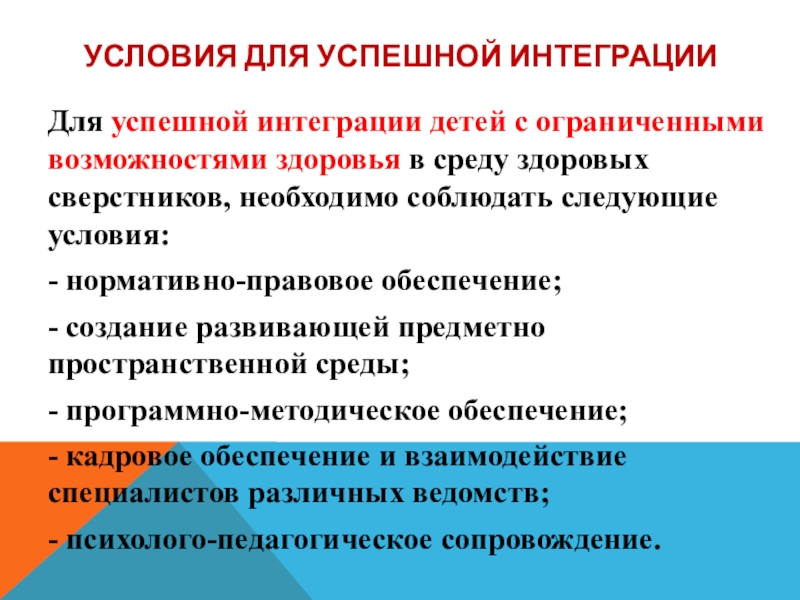 УСЛОВИЯ ДЛЯ УСПЕШНОЙ ИНТЕГРАЦИИ

Для успешной интеграции детей с ограниченными возможностями здоровья в среду здоровых сверстников, необходимо соблюдать следующие условия:

- нормативно-правовое обеспечение;

- создание развивающей предметно пространственной среды;

- программно-методическое обеспечение;

- кадровое обеспечение и взаимодействие специалистов различных ведомств;

- психолого-педагогическое сопровождение.